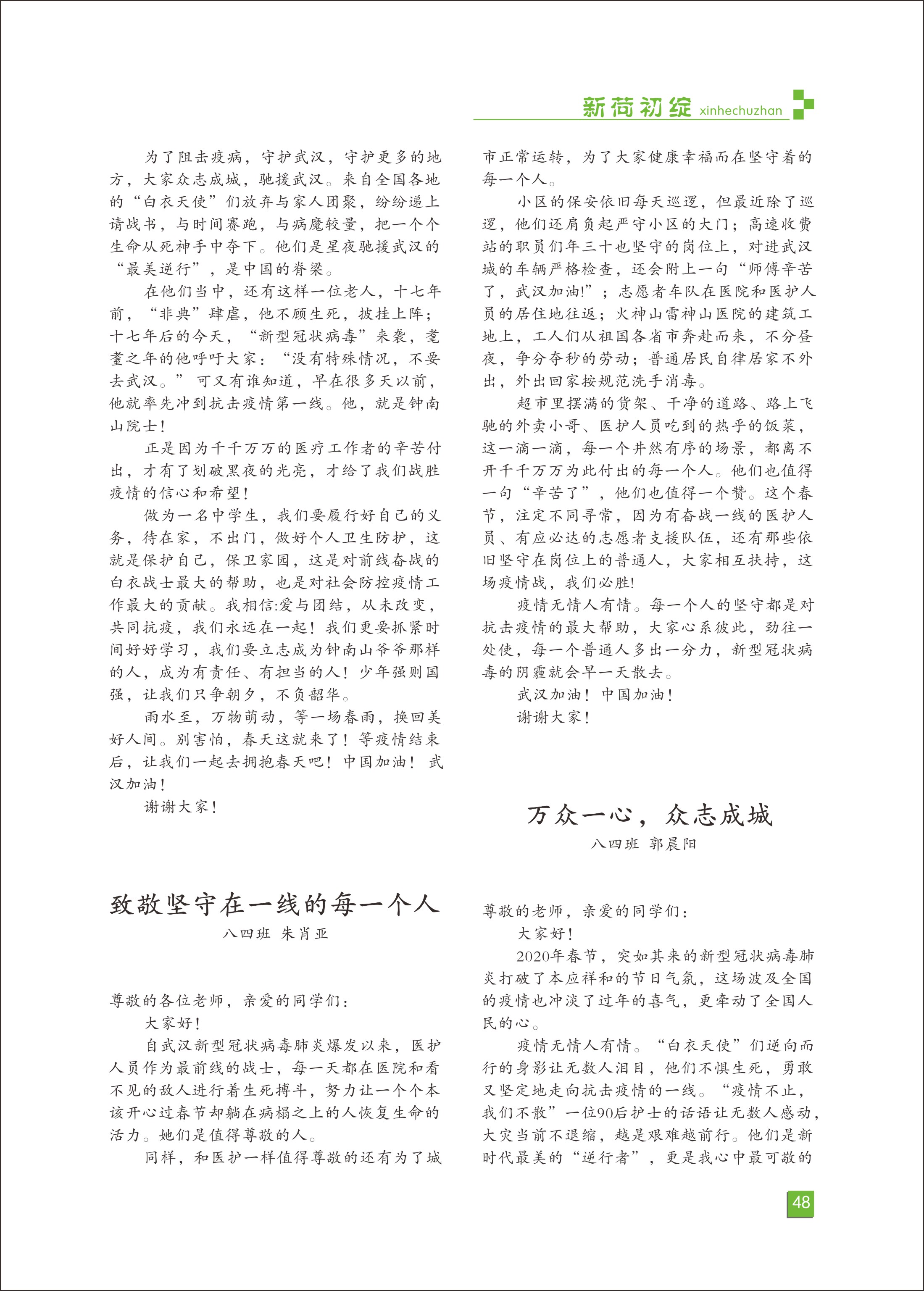 新荷初绽 xinhechuzhan

为了阻击疫病，守护武汉，守护更多的地方，大家众志成城，驰援武汉。来自全国各地的“白衣天使”们放弃与家人团聚，纷纷递上请战书，与时间赛跑，与病魔较量，把一个个生命从死神手中夺下。他们是星夜驰援武汉的“最美逆行”，是中国的脊梁。

在他们当中，还有这样一位老人，十七年前，“非典”肆虐，他不顾生死，披挂上阵；十七年后的今天，“新型冠状病毒”来袭，耄耋之年的他呼吁大家：“没有特殊情况，不要去武汉。”可又有谁知道，早在很多天以前，他就率先冲到抗击疫情第一线。他，就是钟南山院士！

正是因为千千万万的医疗工作者的辛苦付出，才有了划破黑夜的光亮，才给了我们战胜疫情的信心和希望！

做为一名中学生，我们要履行好自己的义务，待在家，不出门，做好个人卫生防护，这就是保护自己，保卫家园，这是对前线奋战的白衣战士最大的帮助，也是对社会防控疫情工作最大的贡献。我相信:爱与团结，从未改变，共同抗疫，我们永远在一起！我们更要抓紧时间好好学习，我们要立志成为钟南山爷爷那样的人，成为有责任、有担当的人！少年强则国强，让我们只争朝夕，不负韶华。

雨水至，万物萌动，等一场春雨，换回美好人间。别害怕，春天这就来了！等疫情结束后，让我们一起去拥抱春天吧！中国加油！武汉加油！

谢谢大家！

致敬坚守在一线的每一个人

八四班 朱肖亚

尊敬的各位老师，亲爱的同学们：

大家好！

自武汉新型冠状病毒肺炎爆发以来，医护人员作为最前线的战士，每一天都在医院和看不见的敌人进行着生死搏斗，努力让一个个本该开心过春节却躺在病榻之上的人恢复生命的活力。她们是值得尊敬的人。

同样，和医护一样值得尊敬的还有为了城市正常运转，为了大家健康幸福而在坚守着的每一个人。

小区的保安依旧每天巡逻，但最近除了巡逻，他们还肩负起严守小区的大门；高速收费站的职员们年三十也坚守的岗位上，对进武汉城的车辆严格检查，还会附上一句“师傅辛苦了，武汉加油!”；志愿者车队在医院和医护人员的居住地往返；火神山雷神山医院的建筑工地上，工人们从祖国各省市奔赴而来，不分昼夜，争分夺秒的劳动；普通居民自律居家不外出，外出回家按规范洗手消毒。

超市里摆满的货架、干净的道路、路上飞驰的外卖小哥、医护人员吃到的热乎的饭菜，这一滴一滴，每一个井然有序的场景，都离不开千千万万为此付出的每一个人。他们也值得一句“辛苦了”，他们也值得一个赞。这个春节，注定不同寻常，因为有奋战一线的医护人员、有应必达的志愿者支援队伍，还有那些依旧坚守在岗位上的普通人，大家相互扶持，这场疫情战，我们必胜!

疫情无情人有情。每一个人的坚守都是对抗击疫情的最大帮助，大家心系彼此，劲往一处使，每一个普通人多出一分力，新型冠状病毒的阴霾就会早一天散去。

武汉加油！中国加油！

谢谢大家！

万众一心，众志成城

八四班 郭晨阳

尊敬的老师，亲爱的同学们：

大家好！

2020年春节，突如其来的新型冠状病毒肺炎打破了本应祥和的节日气氛，这场波及全国的疫情也冲淡了过年的喜气，更牵动了全国人民的心。

疫情无情人有情。“白衣天使”们逆向而行的身影让无数人泪目，他们不惧生死，勇敢又坚定地走向抗击疫情的一线。“疫情不止，我们不散”一位90后护士的话语让无数人感动，大灾当前不退缩，越是艰难越前行。他们是新时代最美的“逆行者”，更是我心中最可敬的

48